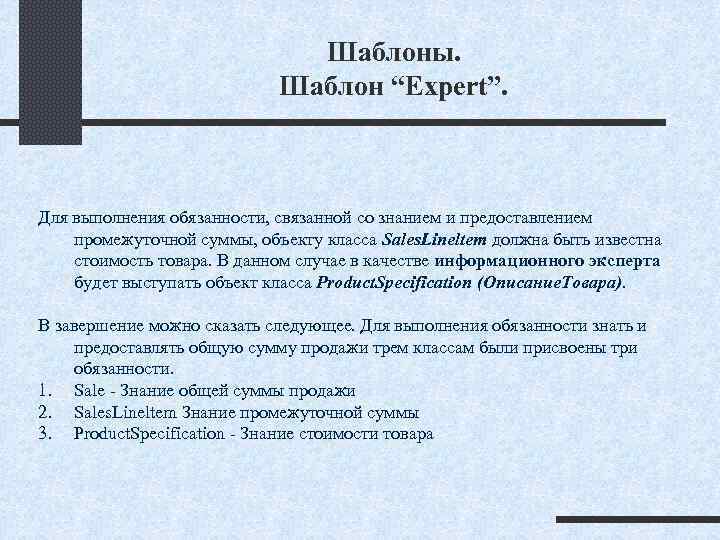 Шаблоны.
Шаблон “Expert”.

Для выполнения обязанности, связанной со знанием и предоставлением промежуточной суммы, объекту класса SalesLineItem должна быть известна стоимость товара. В данном случае в качестве информационного эксперта будет выступать объект класса ProductSpecification (ОписаниеТовара).

В завершение можно сказать следующее. Для выполнения обязанности знать и предоставлять общую сумму продажи трем классам были присвоены три обязанности.
1. Sale - Знание общей суммы продажи
2. SalesLineItem Знание промежуточной суммы
3. ProductSpecification - Знание стоимости товара